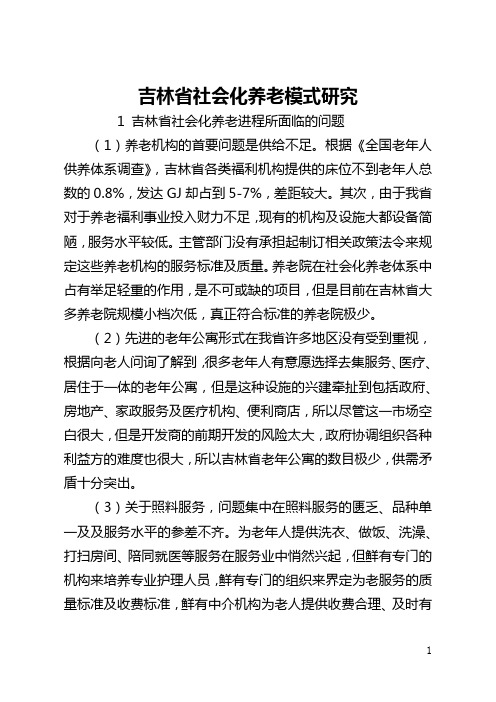 吉林省社会化养老模式研究

1 吉林省社会化养老进程所面临的问题

（1）养老机构的首要问题是供给不足。根据《全国老年人供养体系调查》，吉林省各类福利机构提供的床位不到老年人总数的 0.8%，发达 GJ 却占到 5-7%，差距较大。其次，由于我省对于养老福利事业投入财力不足，现有的机构及设施大都设备简陋，服务水平较低。主管部门没有承担起制订相关政策法令来规定这些养老机构的服务标准及质量。养老院在社会化养老体系中占有举足轻重的作用，是不可或缺的项目，但是目前在吉林省大多养老院规模小档次低，真正符合标准的养老院极少。

（2）先进的老年公寓形式在我省许多地区没有受到重视，根据向老人问询了解到，很多老年人有意愿选择去集服务、医疗、居住于一体的老年公寓，但是这种设施的兴建牵扯到包括政府、房地产、家政服务及医疗机构、便利商店，所以尽管这一市场空白很大，但是开发商的前期开发的风险太大，政府协调组织各种利益方的难度也很大，所以吉林省老年公寓的数目极少，供需矛盾十分突出。

（3）关于照料服务，问题集中在照料服务的匮乏、品种单一及及服务水平的参差不齐。为老年人提供洗衣、做饭、洗澡、打扫房间、陪同就医等服务在服务业中悄然兴起，但鲜有专门的机构来培养专业护理人员，鲜有专门的组织来界定为老服务的质量标准及收费标准，鲜有中介机构为老人提供收费合理、及时有

1